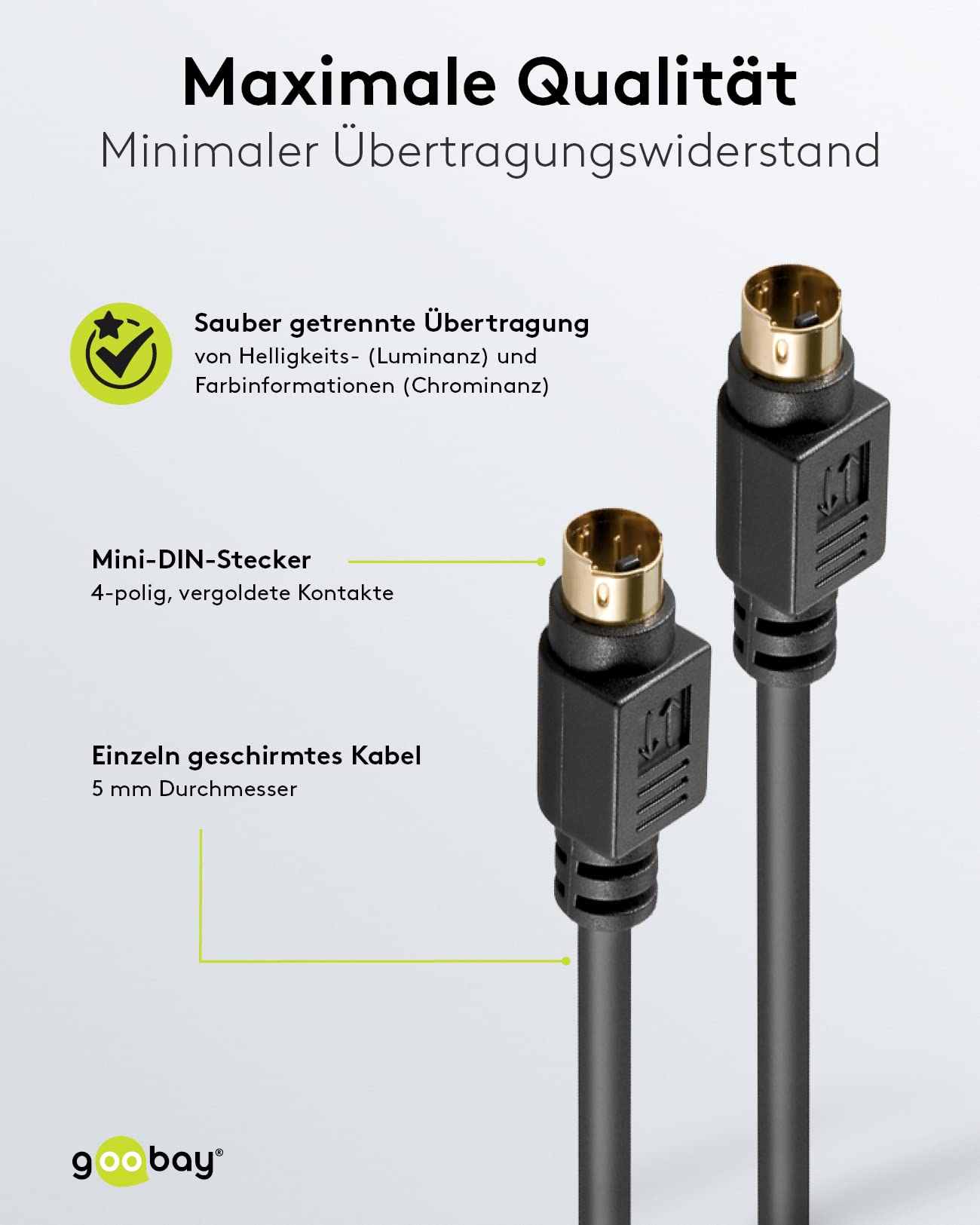 Maximale Qualität

Minimaler Übertragungswiderstand

Sauber getrennte Übertragung
von Helligkeits- (Luminanz) und Farbinformationen (Chrominanz)

Mini-DIN-Stecker
4-polig, vergoldete Kontakte

Einzeln geschirmtes Kabel
5 mm Durchmesser

goobay®